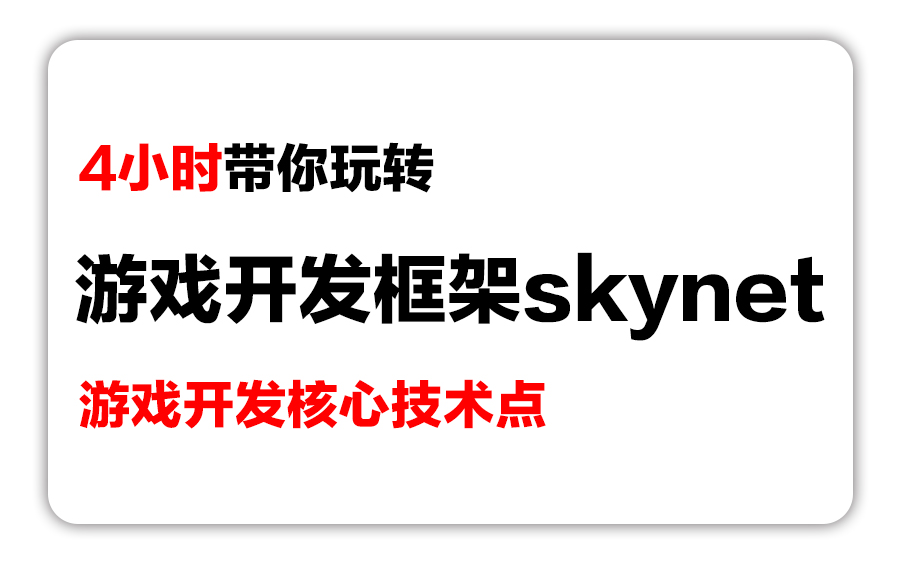 4小时带你玩转

游戏开发框架skynet

游戏开发核心技术点